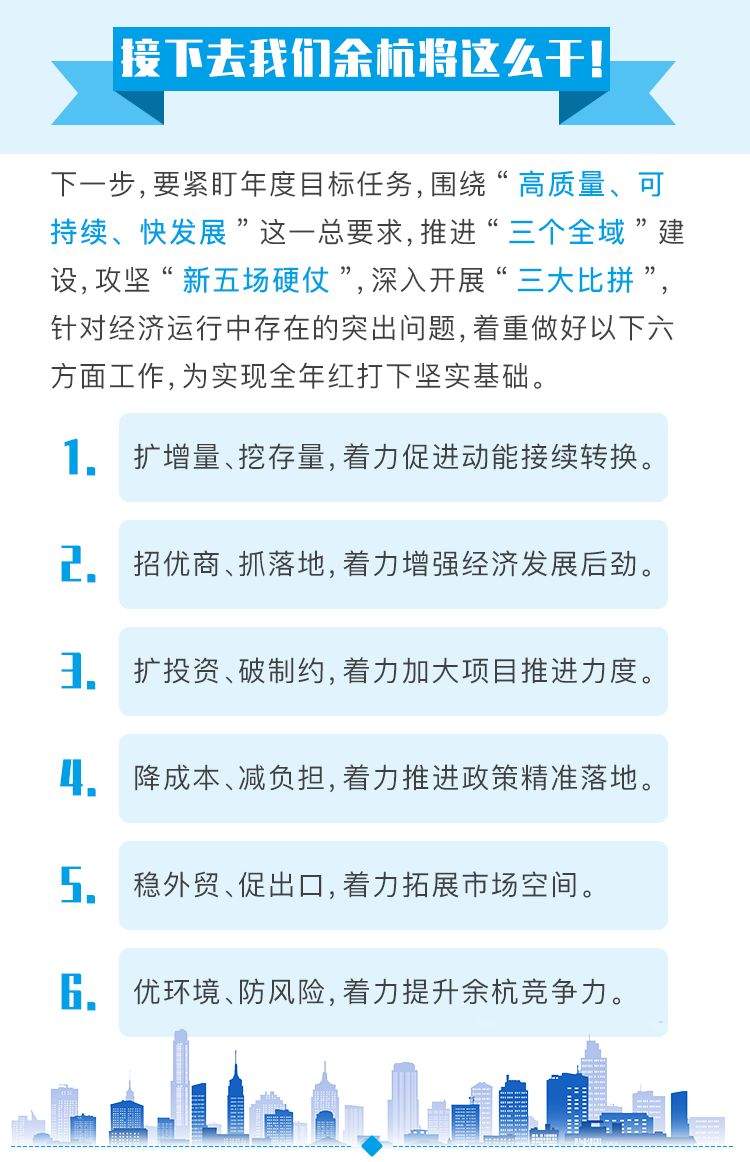 接下去我们余杭将这么干！

下一步，要紧盯年度目标任务，围绕“高质量、可持续、快发展”这一总要求，推进“三个全域”建设，攻坚“新五场硬仗”，深入开展“三大比拼”，针对经济运行中存在的突出问题，着重做好以下六方面工作，为实现全年红打下坚实基础。

1. 扩增量、挖存量，着力促进动能接续转换。

2. 招优商、抓落地，着力增强经济发展后劲。

3. 扩投资、破制约，着力加大项目推进力度。

4. 降成本、减负担，着力推进政策精准落地。

5. 稳外贸、促出口，着力拓展市场空间。

6. 优环境、防风险，着力提升余杭竞争力。